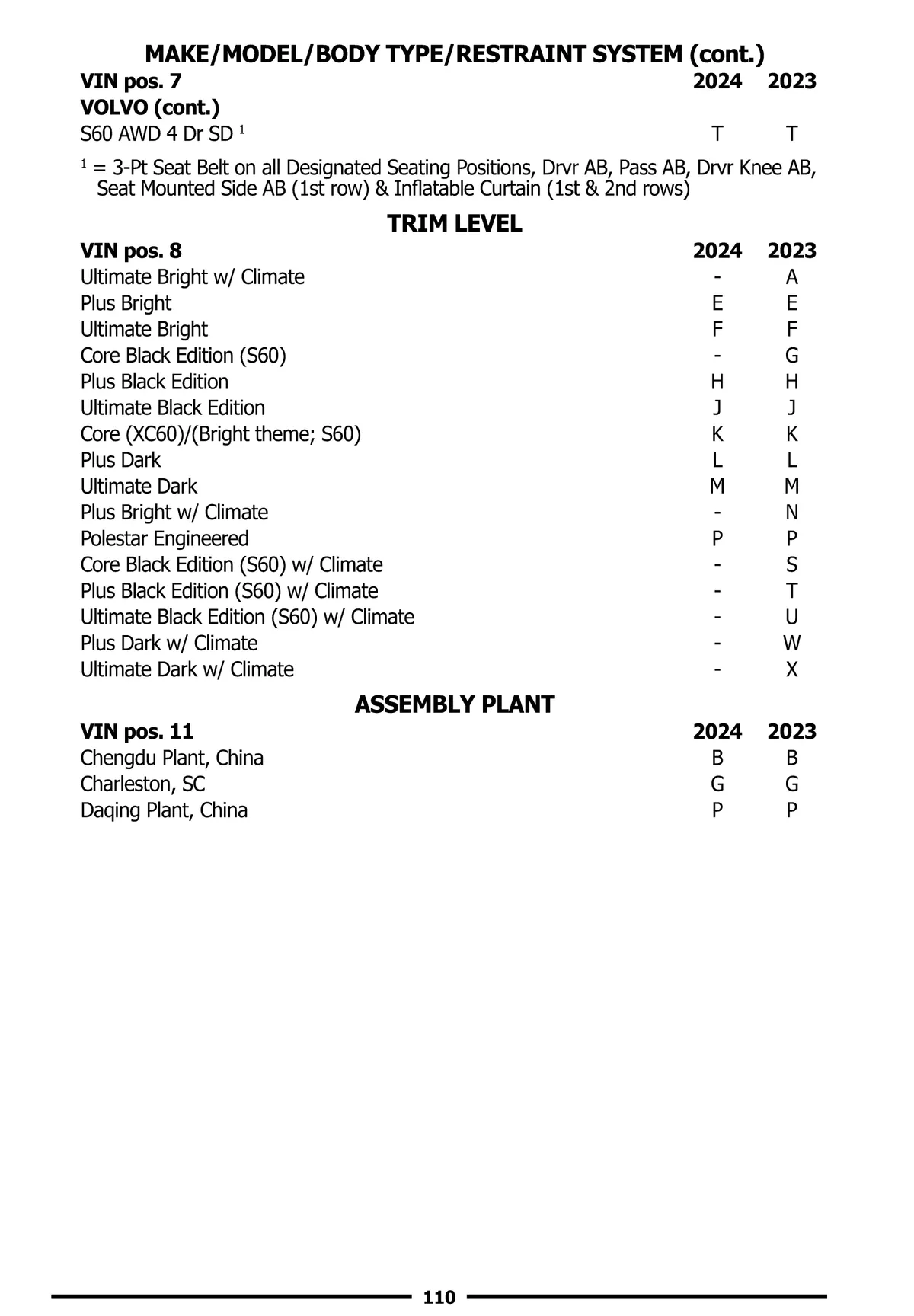 MAKE/MODEL/BODY TYPE/RESTRAINT SYSTEM (cont.)

| VIN pos. 7 | 2024 | 2023 |
|---|---|---|
| VOLVO (cont.) | | |
| S60 AWD 4 Dr SD $^1$ | T | T |

$^1$ = 3-Pt Seat Belt on all Designated Seating Positions, Drvr AB, Pass AB, Drvr Knee AB, Seat Mounted Side AB (1st row) & Inflatable Curtain (1st & 2nd rows)

TRIM LEVEL

| VIN pos. 8 | 2024 | 2023 |
|---|---|---|
| Ultimate Bright w/ Climate | - | A |
| Plus Bright | E | E |
| Ultimate Bright | F | F |
| Core Black Edition (S60) | - | G |
| Plus Black Edition | H | H |
| Ultimate Black Edition | J | J |
| Core (XC60)/(Bright theme; S60) | K | K |
| Plus Dark | L | L |
| Ultimate Dark | M | M |
| Plus Bright w/ Climate | - | N |
| Polestar Engineered | P | P |
| Core Black Edition (S60) w/ Climate | - | S |
| Plus Black Edition (S60) w/ Climate | - | T |
| Ultimate Black Edition (S60) w/ Climate | - | U |
| Plus Dark w/ Climate | - | W |
| Ultimate Dark w/ Climate | - | X |

ASSEMBLY PLANT

| VIN pos. 11 | 2024 | 2023 |
|---|---|---|
| Chengdu Plant, China | B | B |
| Charleston, SC | G | G |
| Daqing Plant, China | P | P |

110